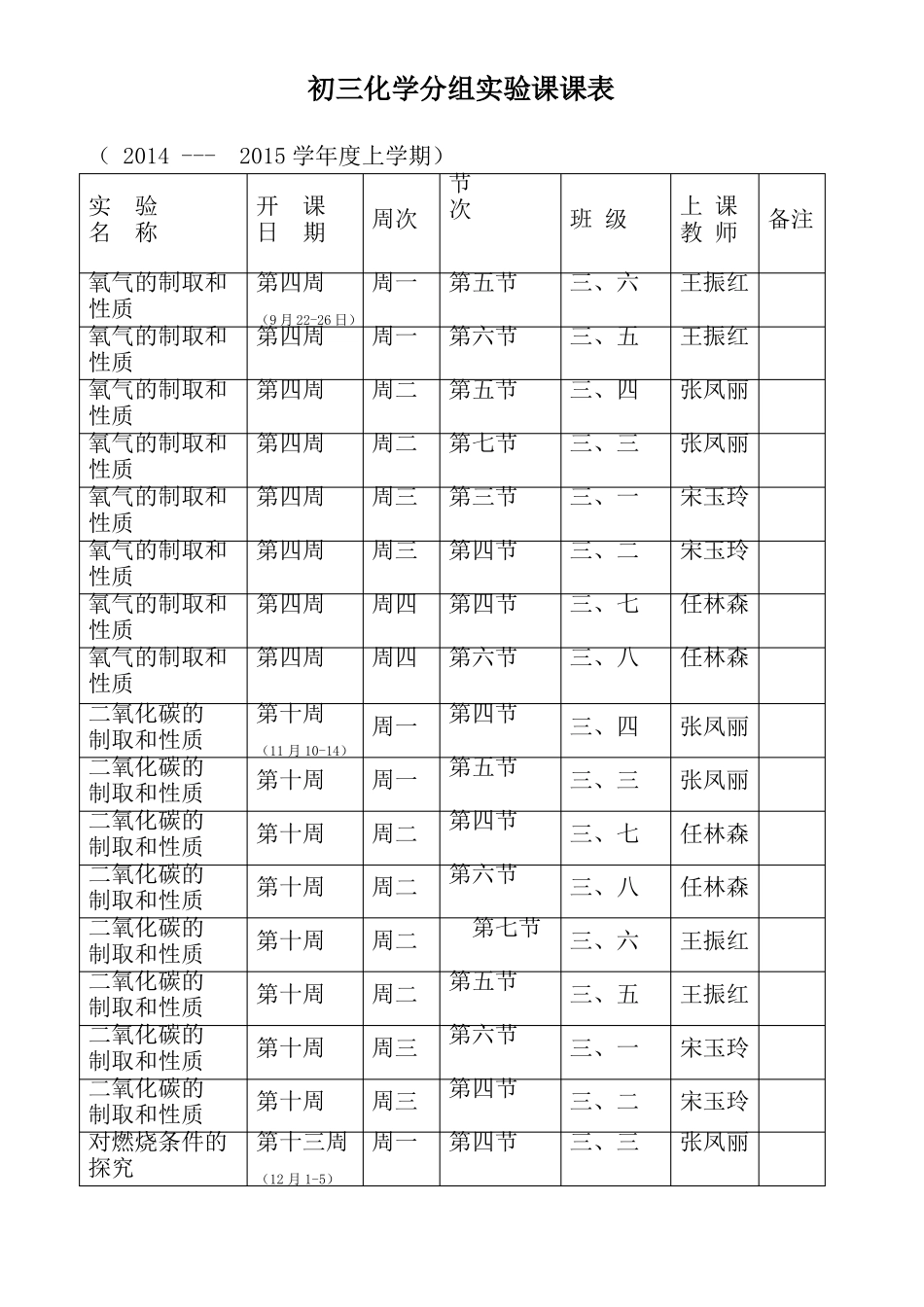 初三化学分组实验课课表

（ 2014 --- 2015 学年度上学期）

| 实 验 名 称 | 开 课 日 期 | 周次 | 节次 | 班 级 | 上 课 教 师 | 备注 |
|---|---|---|---|---|---|---|
| 氧气的制取和性质 | 第四周 （9月22-26日） | 周一 | 第五节 | 三、六 | 王振红 | |
| 氧气的制取和性质 | 第四周 | 周一 | 第六节 | 三、五 | 王振红 | |
| 氧气的制取和性质 | 第四周 | 周二 | 第五节 | 三、四 | 张凤丽 | |
| 氧气的制取和性质 | 第四周 | 周二 | 第七节 | 三、三 | 张凤丽 | |
| 氧气的制取和性质 | 第四周 | 周三 | 第三节 | 三、一 | 宋玉玲 | |
| 氧气的制取和性质 | 第四周 | 周三 | 第四节 | 三、二 | 宋玉玲 | |
| 氧气的制取和性质 | 第四周 | 周四 | 第四节 | 三、七 | 任林森 | |
| 氧气的制取和性质 | 第四周 | 周四 | 第六节 | 三、八 | 任林森 | |
| 二氧化碳的制取和性质 | 第十周 （11月10-14） | 周一 | 第四节 | 三、四 | 张凤丽 | |
| 二氧化碳的制取和性质 | 第十周 | 周一 | 第五节 | 三、三 | 张凤丽 | |
| 二氧化碳的制取和性质 | 第十周 | 周二 | 第四节 | 三、七 | 任林森 | |
| 二氧化碳的制取和性质 | 第十周 | 周二 | 第六节 | 三、八 | 任林森 | |
| 二氧化碳的制取和性质 | 第十周 | 周二 | 第七节 | 三、六 | 王振红 | |
| 二氧化碳的制取和性质 | 第十周 | 周二 | 第五节 | 三、五 | 王振红 | |
| 二氧化碳的制取和性质 | 第十周 | 周三 | 第六节 | 三、一 | 宋玉玲 | |
| 二氧化碳的制取和性质 | 第十周 | 周三 | 第四节 | 三、二 | 宋玉玲 | |
| 对燃烧条件的探究 | 第十三周 （12月1-5） | 周一 | 第四节 | 三、三 | 张凤丽 | |